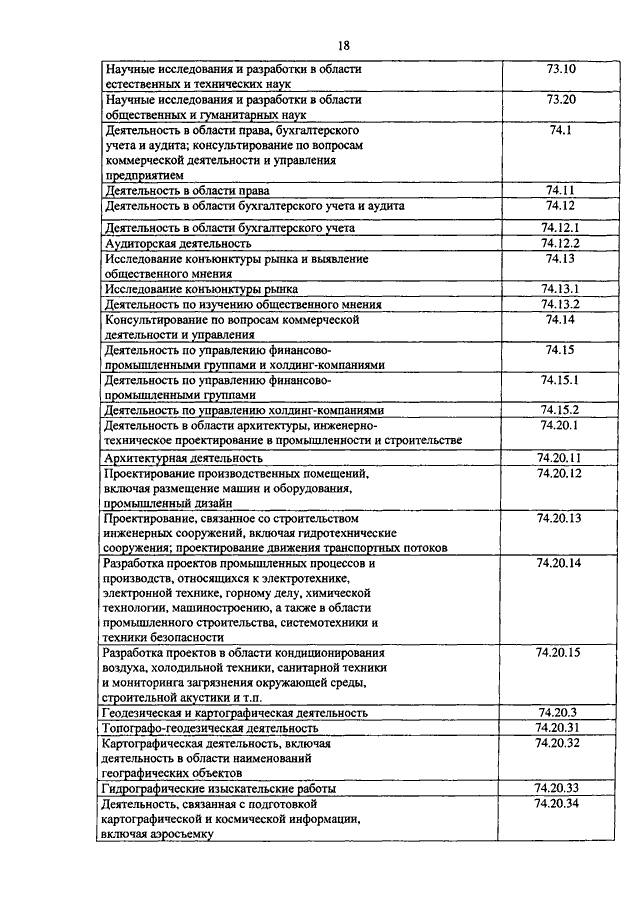 18

| | |
|---|---|
| Научные исследования и разработки в области естественных и технических наук | 73.10 |
| Научные исследования и разработки в области общественных и гуманитарных наук | 73.20 |
| Деятельность в области права, бухгалтерского учета и аудита; консультирование по вопросам коммерческой деятельности и управления предприятием | 74.1 |
| Деятельность в области права | 74.11 |
| Деятельность в области бухгалтерского учета и аудита | 74.12 |
| Деятельность в области бухгалтерского учета | 74.12.1 |
| Аудиторская деятельность | 74.12.2 |
| Исследование конъюнктуры рынка и выявление общественного мнения | 74.13 |
| Исследование конъюнктуры рынка | 74.13.1 |
| Деятельность по изучению общественного мнения | 74.13.2 |
| Консультирование по вопросам коммерческой деятельности и управления | 74.14 |
| Деятельность по управлению финансово-промышленными группами и холдинг-компаниями | 74.15 |
| Деятельность по управлению финансово-промышленными группами | 74.15.1 |
| Деятельность по управлению холдинг-компаниями | 74.15.2 |
| Деятельность в области архитектуры, инженерно-техническое проектирование в промышленности и строительстве | 74.20.1 |
| Архитектурная деятельность | 74.20.11 |
| Проектирование производственных помещений, включая размещение машин и оборудования, промышленный дизайн | 74.20.12 |
| Проектирование, связанное со строительством инженерных сооружений, включая гидротехнические сооружения; проектирование движения транспортных потоков | 74.20.13 |
| Разработка проектов промышленных процессов и производств, относящихся к электротехнике, электронной технике, горному делу, химической технологии, машиностроению, а также в области промышленного строительства, системотехники и техники безопасности | 74.20.14 |
| Разработка проектов в области кондиционирования воздуха, холодильной техники, санитарной техники и мониторинга загрязнения окружающей среды, строительной акустики и т.п. | 74.20.15 |
| Геодезическая и картографическая деятельность | 74.20.3 |
| Топографо-геодезическая деятельность | 74.20.31 |
| Картографическая деятельность, включая деятельность в области наименований географических объектов | 74.20.32 |
| Гидрографические изыскательские работы | 74.20.33 |
| Деятельность, связанная с подготовкой картографической и космической информации, включая аэросъемку | 74.20.34 |